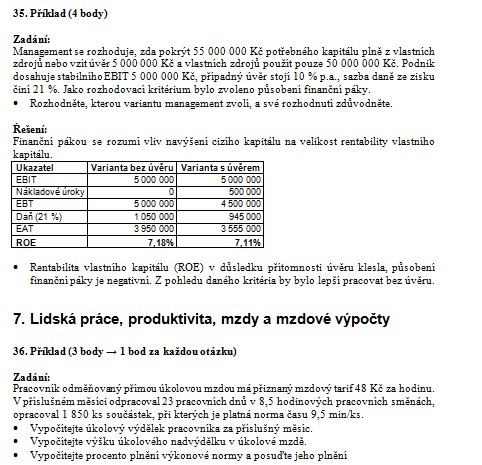 35. Příklad (4 body)

Zadání:
Management se rozhoduje, zda pokrýt 55 000 000 Kč potřebného kapitálu plně z vlastních zdrojů nebo vzít úvěr 5 000 000 Kč a vlastních zdrojů použít pouze 50 000 000 Kč. Podnik dosahuje stabilního EBIT 5 000 000 Kč, případný úvěr stojí 10 % p.a., sazba daně ze zisku činí 21 %. Jako rozhodovací kritérium bylo zvoleno působení finanční páky.
• Rozhodněte, kterou variantu management zvolí, a své rozhodnutí zdůvodněte.

Řešení:
Finanční pákou se rozumí vliv navýšení cizího kapitálu na velikost rentability vlastního kapitálu.

| Ukazatel | Varianta bez úvěru | Varianta s úvěrem |
|---|---|---|
| EBIT | 5 000 000 | 5 000 000 |
| Nákladové úroky | 0 | 500 000 |
| EBT | 5 000 000 | 4 500 000 |
| Daň (21 %) | 1 050 000 | 945 000 |
| EAT | 3 950 000 | 3 555 000 |
| ROE | 7,18% | 7,11% |

• Rentabilita vlastního kapitálu (ROE) v důsledku přítomnosti úvěru klesla, působení finanční páky je negativní. Z pohledu daného kritéria by bylo lepší pracovat bez úvěru.

7. Lidská práce, produktivita, mzdy a mzdové výpočty

36. Příklad (3 body → 1 bod za každou otázku)

Zadání:
Pracovník odměňovaný přímou úkolovou mzdou má přiznaný mzdový tarif 48 Kč za hodinu. V příslušném měsíci odpracoval 23 pracovních dnů v 8,5 hodinových pracovních směnách, opracoval 1 850 ks součástek, při kterých je platná norma času 9,5 min/ks.
• Vypočítejte úkolový výdělek pracovníka za příslušný měsíc.
• Vypočítejte výšku úkolového nadvýdělku v úkolové mzdě.
• Vypočítejte procento plnění výkonové normy a posuďte jeho plnění